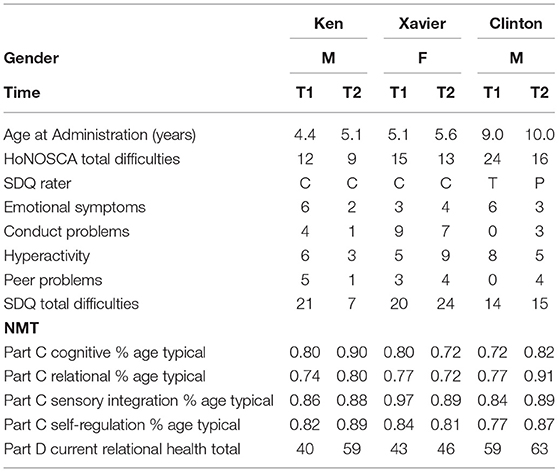 |  | Ken |  | Xavier |  | Clinton |  |
|---|---|---|---|---|---|---|
| **Gender** | M |  | F |  | M |  |
| **Time** | T1 | T2 | T1 | T2 | T1 | T2 |
| Age at Administration (years) | 4.4 | 5.1 | 5.1 | 5.6 | 9.0 | 10.0 |
| HoNOSCA total difficulties | 12 | 9 | 15 | 13 | 24 | 16 |
| SDQ rater | C | C | C | C | T | P |
| Emotional symptoms | 6 | 2 | 3 | 4 | 6 | 3 |
| Conduct problems | 4 | 1 | 9 | 7 | 0 | 3 |
| Hyperactivity | 6 | 3 | 5 | 9 | 8 | 5 |
| Peer problems | 5 | 1 | 3 | 4 | 0 | 4 |
| SDQ total difficulties | 21 | 7 | 20 | 24 | 14 | 15 |
| **NMT** |  |  |  |  |  |  |
| Part C cognitive % age typical | 0.80 | 0.90 | 0.80 | 0.72 | 0.72 | 0.82 |
| Part C relational % age typical | 0.74 | 0.80 | 0.77 | 0.72 | 0.77 | 0.91 |
| Part C sensory integration % age typical | 0.86 | 0.88 | 0.97 | 0.89 | 0.84 | 0.89 |
| Part C self-regulation % age typical | 0.82 | 0.89 | 0.84 | 0.81 | 0.77 | 0.87 |
| Part D current relational health total | 40 | 59 | 43 | 46 | 59 | 63 |